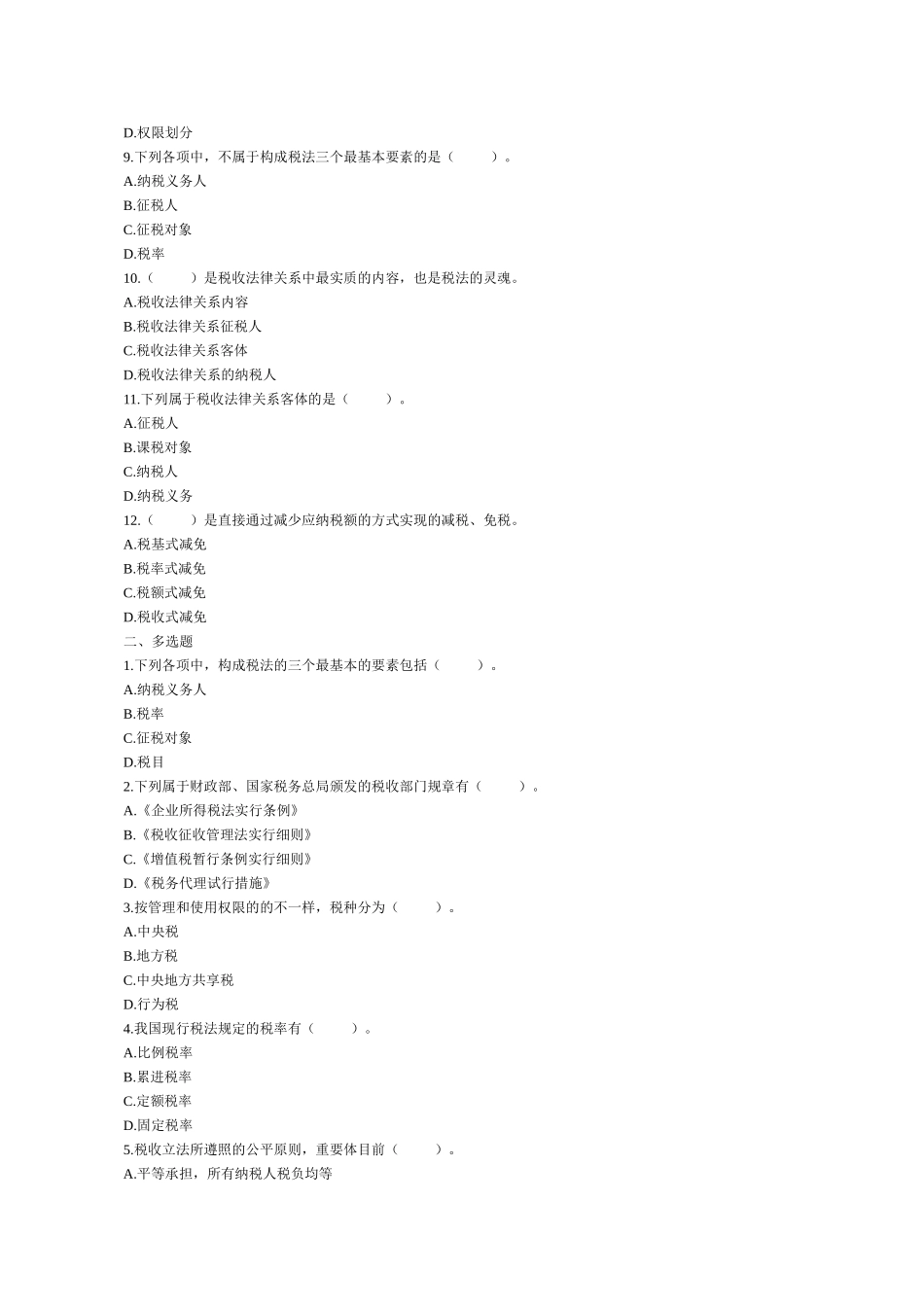 D.权限划分
9.下列各项中，不属于构成税法三个最基本要素的是（　　）。
A.纳税义务人
B.征税人
C.征税对象
D.税率
10.（　　）是税收法律关系中最实质的内容，也是税法的灵魂。
A.税收法律关系内容
B.税收法律关系征税人
C.税收法律关系客体
D.税收法律关系的纳税人
11.下列属于税收法律关系客体的是（　　）。
A.征税人
B.课税对象
C.纳税人
D.纳税义务
12.（　　）是直接通过减少应纳税额的方式实现的减税、免税。
A.税基式减免
B.税率式减免
C.税额式减免
D.税收式减免
二、多选题
1.下列各项中，构成税法的三个最基本的要素包括（　　）。
A.纳税义务人
B.税率
C.征税对象
D.税目
2.下列属于财政部、国家税务总局颁发的税收部门规章有（　　）。
A.《企业所得税法实行条例》
B.《税收征收管理法实行细则》
C.《增值税暂行条例实行细则》
D.《税务代理试行措施》
3.按管理和使用权限的的不一样，税种分为（　　）。
A.中央税
B.地方税
C.中央地方共享税
D.行为税
4.我国现行税法规定的税率有（　　）。
A.比例税率
B.累进税率
C.定额税率
D.固定税率
5.税收立法所遵照的公平原则，重要体目前（　　）。
A.平等承担，所有纳税人税负均等